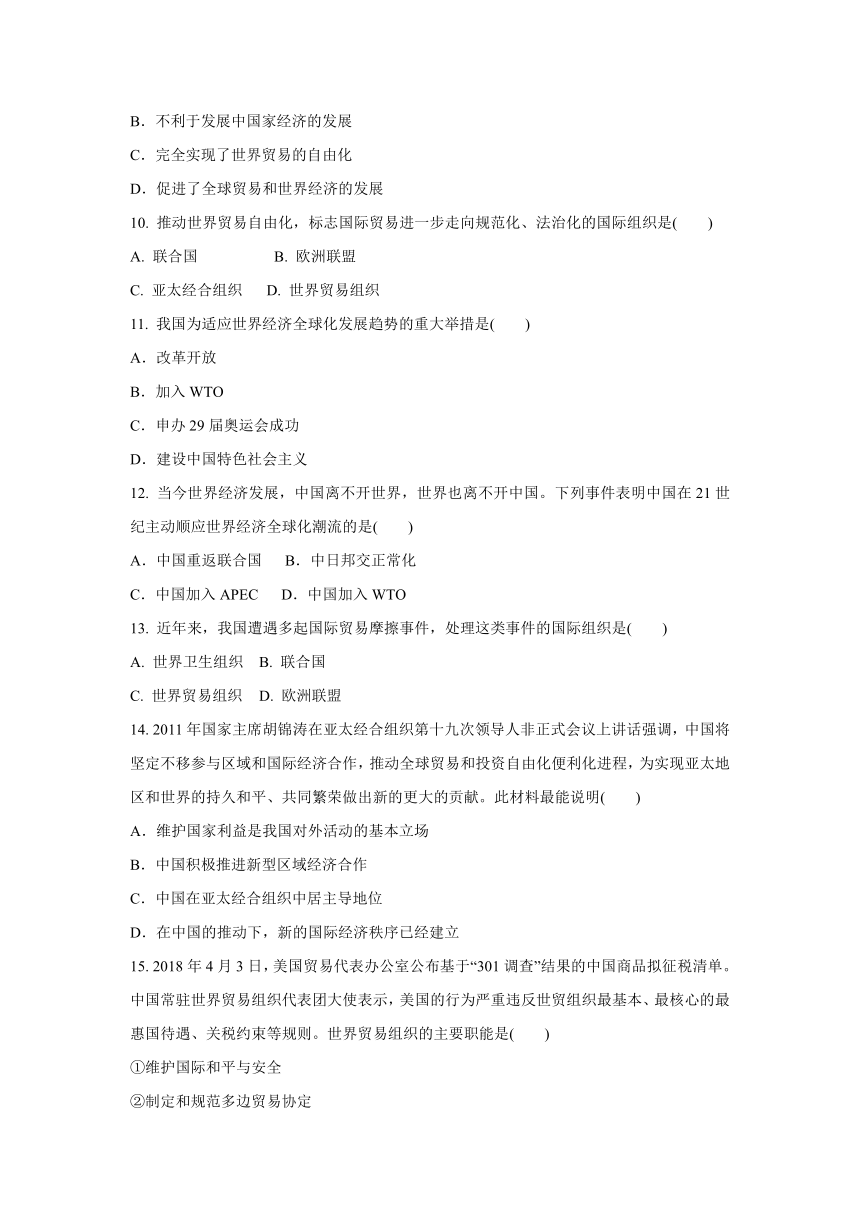 B．不利于发展中国家经济的发展

C．完全实现了世界贸易的自由化

D．促进了全球贸易和世界经济的发展

10. 推动世界贸易自由化，标志国际贸易进一步走向规范化、法治化的国际组织是(　　)

A. 联合国　　　　B. 欧洲联盟

C. 亚太经合组织　　D. 世界贸易组织

11. 我国为适应世界经济全球化发展趋势的重大举措是(　　)

A．改革开放

B．加入 WTO

C．申办 29 届奥运会成功

D．建设中国特色社会主义

12. 当今世界经济发展，中国离不开世界，世界也离不开中国。下列事件表明中国在 21 世纪主动顺应世界经济全球化潮流的是(　　)

A．中国重返联合国　　B．中日邦交正常化

C．中国加入 APEC　　D．中国加入 WTO

13. 近年来，我国遭遇多起国际贸易摩擦事件，处理这类事件的国际组织是(　　)

A. 世界卫生组织　B. 联合国

C. 世界贸易组织　D. 欧洲联盟

14. 2011 年国家主席胡锦涛在亚太经合组织第十九次领导人非正式会议上讲话强调，中国将坚定不移参与区域和国际经济合作，推动全球贸易和投资自由化便利化进程，为实现亚太地区和世界的持久和平、共同繁荣做出新的更大的贡献。此材料最能说明(　　)

A．维护国家利益是我国对外活动的基本立场

B．中国积极推进新型区域经济合作

C．中国在亚太经合组织中居主导地位

D．在中国的推动下，新的国际经济秩序已经建立

15. 2018 年 4 月 3 日，美国贸易代表办公室公布基于“301 调查”结果的中国商品拟征税清单。中国常驻世界贸易组织代表团大使表示，美国的行为严重违反世贸组织最基本、最核心的最惠国待遇、关税约束等规则。世界贸易组织的主要职能是(　　)

①维护国际和平与安全

②制定和规范多边贸易协定